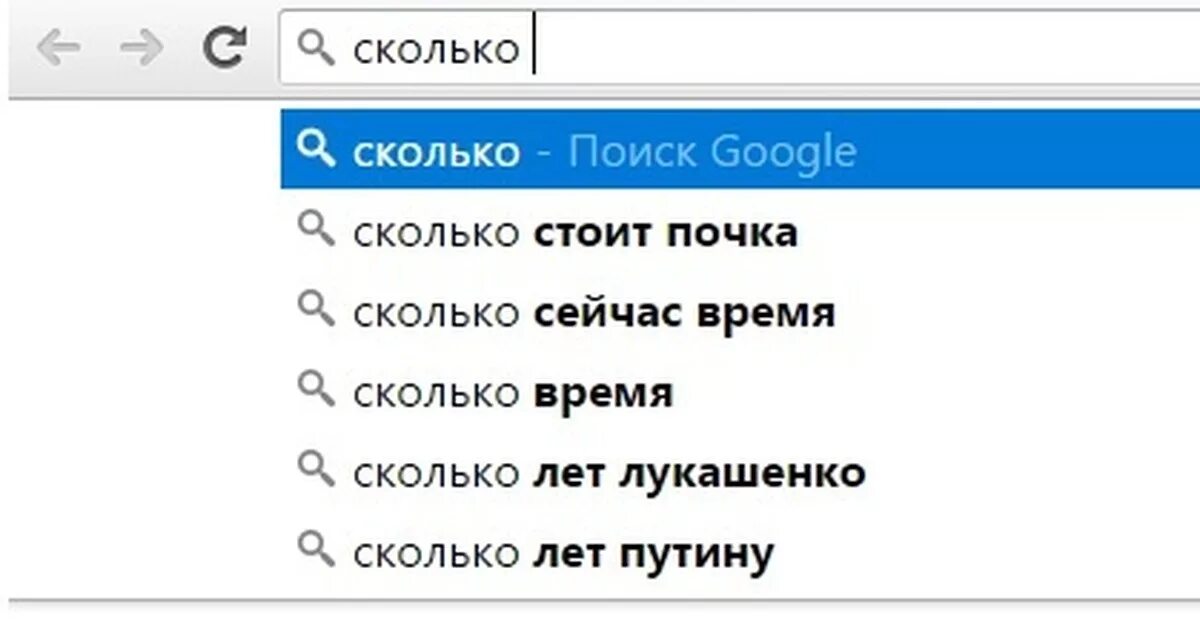 сколько

сколько - Поиск Google
сколько стоит почка
сколько сейчас время
сколько время
сколько лет лукашенко
сколько лет путину